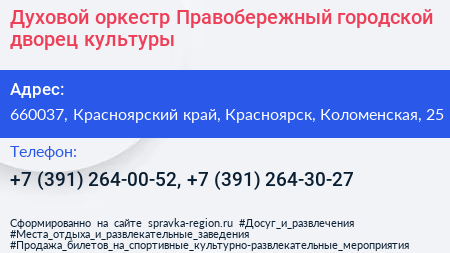 Духовой оркестр Правобережный городской дворец культуры

Адрес:
660037, Красноярский край, Красноярск, Коломенская, 25

Телефон:
+7 (391) 264-00-52, +7 (391) 264-30-27

Сформированно на сайте spravka-region.ru #Досуг_и_развлечения #Места_отдыха_и_развлекательные_заведения #Продажа_билетов_на_спортивные_культурно-развлекательные_мероприятия